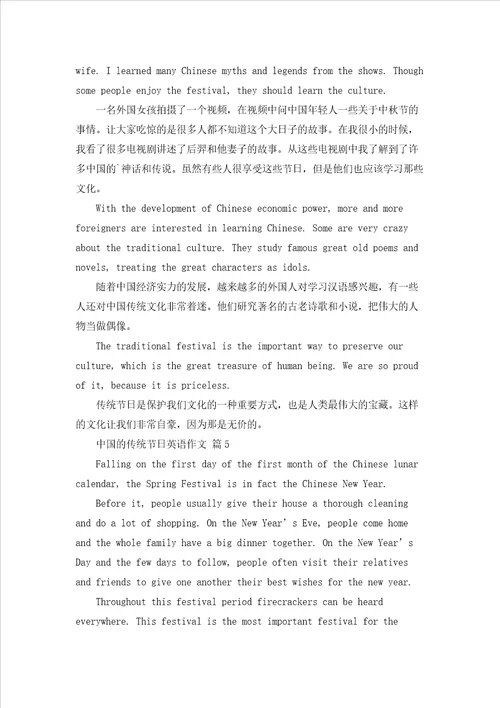 wife. I learned many Chinese myths and legends from the shows. Though some people enjoy the festival, they should learn the culture.

一名外国女孩拍摄了一个视频，在视频中问中国年轻人一些关于中秋节的事情。让大家吃惊的是很多人都不知道这个大日子的故事。在我很小的时候，我看了很多电视剧讲述了后羿和他妻子的故事。从这些电视剧中我了解到了许多中国的`神话和传说。虽然有些人很享受这些节日，但是他们也应该学习那些文化。

With the development of Chinese economic power, more and more foreigners are interested in learning Chinese. Some are very crazy about the traditional culture. They study famous great old poems and novels, treating the great characters as idols.

随着中国经济实力的发展，越来越多的外国人对学习汉语感兴趣，有一些人还对中国传统文化非常着迷。他们研究著名的古老诗歌和小说，把伟大的人物当做偶像。

The traditional festival is the important way to preserve our culture, which is the great treasure of human being. We are so proud of it, because it is priceless.

传统节日是保护我们文化的一种重要方式，也是人类最伟大的宝藏。这样的文化让我们非常自豪，因为那是无价的。

中国的传统节日英语作文 篇5

Falling on the first day of the first month of the Chinese lunar calendar, the Spring Festival is in fact the Chinese New Year.

Before it, people usually give their house a thorough cleaning and do a lot of shopping. On the New Year's Eve, people come home and the whole family have a big dinner together. On the New Year's Day and the few days to follow, people often visit their relatives and friends to give one another their best wishes for the new year.

Throughout this festival period firecrackers can be heard everywhere. This festival is the most important festival for the